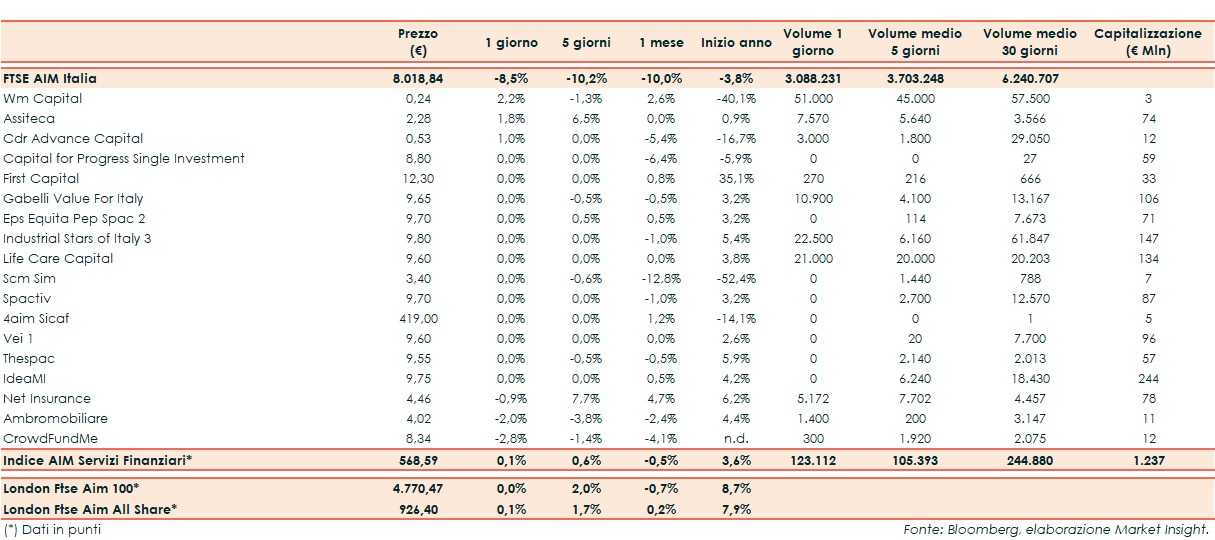 | | Prezzo (€) | 1 giorno | 5 giorni | 1 mese | Inizio anno | Volume 1 giorno | Volume medio 5 giorni | Volume medio 30 giorni | Capitalizzazione (€ Mln) |
|---|---|---|---|---|---|---|---|---|---|
| FTSE AIM Italia | 8.018,84 | -8,5% | -10,2% | -10,0% | -3,8% | 3.088.231 | 3.703.248 | 6.240.707 | |
| Wm Capital | 0,24 | 2,2% | -1,3% | 2,6% | -40,1% | 51.000 | 45.000 | 57.500 | 3 |
| Assiteca | 2,28 | 1,8% | 6,5% | 0,0% | 0,9% | 7.570 | 5.640 | 3.566 | 74 |
| Cdr Advance Capital | 0,53 | 1,0% | 0,0% | -5,4% | -16,7% | 3.000 | 1.800 | 29.050 | 12 |
| Capital for Progress Single Investment | 8,80 | 0,0% | 0,0% | -6,4% | -5,9% | 0 | 0 | 27 | 59 |
| First Capital | 12,30 | 0,0% | 0,0% | 0,8% | 35,1% | 270 | 216 | 666 | 33 |
| Gabelli Value For Italy | 9,65 | 0,0% | -0,5% | -0,5% | 3,2% | 10.900 | 4.100 | 13.167 | 106 |
| Eps Equita Pep Spac 2 | 9,70 | 0,0% | 0,5% | 0,5% | 3,2% | 0 | 114 | 7.673 | 71 |
| Industrial Stars of Italy 3 | 9,80 | 0,0% | 0,0% | -1,0% | 5,4% | 22.500 | 6.160 | 61.847 | 147 |
| Life Care Capital | 9,60 | 0,0% | 0,0% | 0,0% | 3,8% | 21.000 | 20.000 | 20.203 | 134 |
| Scm Sim | 3,40 | 0,0% | -0,6% | -12,8% | -52,4% | 0 | 1.440 | 788 | 7 |
| Spactiv | 9,70 | 0,0% | 0,0% | -1,0% | 3,2% | 0 | 2.700 | 12.570 | 87 |
| 4aim Sicaf | 419,00 | 0,0% | 0,0% | 1,2% | -14,1% | 0 | 0 | 1 | 5 |
| Vei 1 | 9,60 | 0,0% | 0,0% | 0,0% | 2,6% | 0 | 20 | 7.700 | 96 |
| Thespac | 9,55 | 0,0% | -0,5% | -0,5% | 5,9% | 0 | 2.140 | 2.013 | 57 |
| IdeaMI | 9,75 | 0,0% | 0,0% | 0,5% | 4,2% | 0 | 6.240 | 18.430 | 244 |
| Net Insurance | 4,46 | -0,9% | 7,7% | 4,7% | 6,2% | 5.172 | 7.702 | 4.457 | 78 |
| Ambromobiliare | 4,02 | -2,0% | -3,8% | -2,4% | 4,4% | 1.400 | 200 | 3.147 | 11 |
| CrowdFundMe | 8,34 | -2,8% | -1,4% | -4,1% | n.d. | 300 | 1.920 | 2.075 | 12 |
| Indice AIM Servizi Finanziari* | 568,59 | 0,1% | 0,6% | -0,5% | 3,6% | 123.112 | 105.393 | 244.880 | 1.237 |
| London Ftse Aim 100* | 4.770,47 | 0,0% | 2,0% | -0,7% | 8,7% | | | | |
| London Ftse Aim All Share* | 926,40 | 0,1% | 1,7% | 0,2% | 7,9% | | | | |

(*) Dati in punti

Fonte: Bloomberg, elaborazione Market Insight.